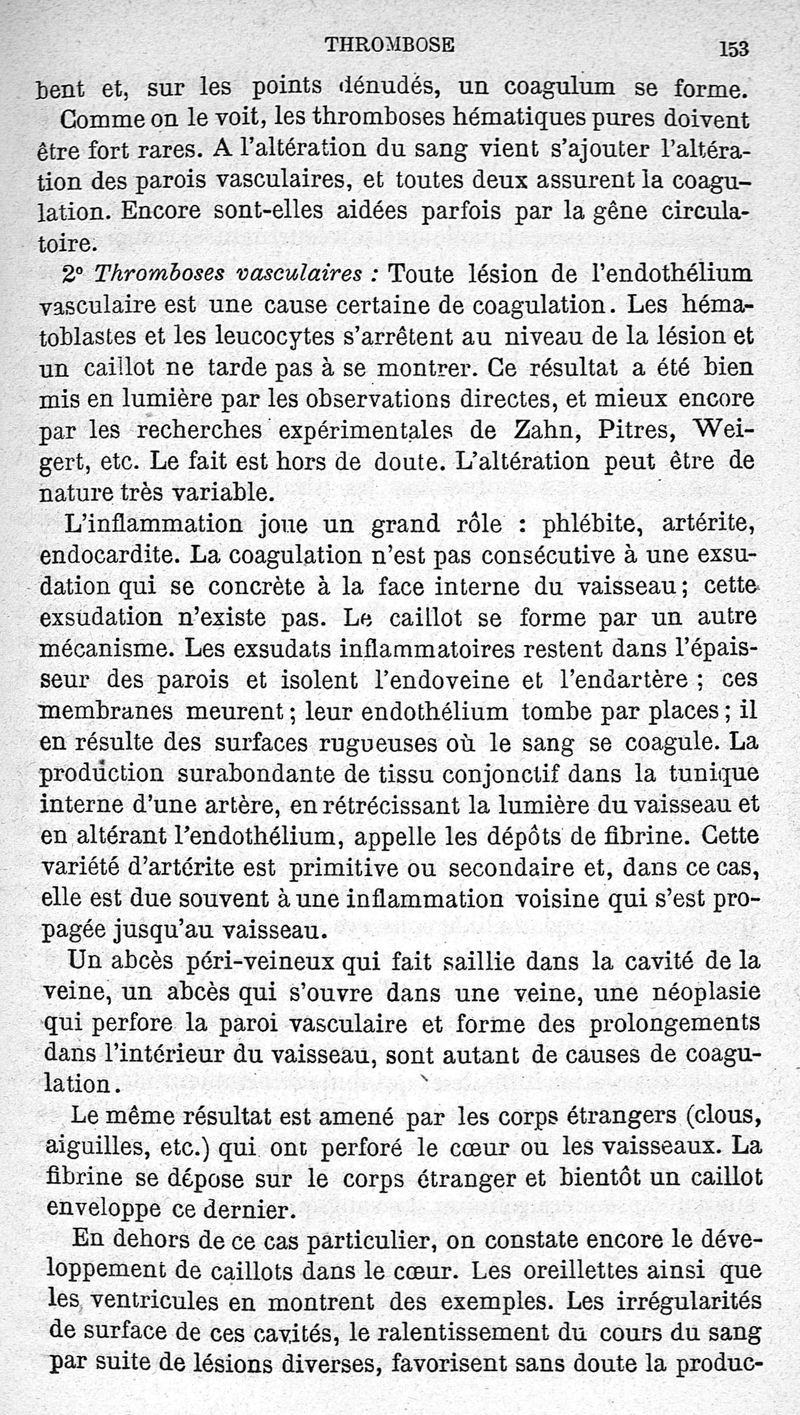 THROMBOSE 153

bent et, sur les points dénudés, un coagulum se forme.

Comme on le voit, les thromboses hématiques pures doivent être fort rares. A l'altération du sang vient s'ajouter l'altération des parois vasculaires, et toutes deux assurent la coagulation. Encore sont-elles aidées parfois par la gêne circulatoire.

2° Thromboses vasculaires : Toute lésion de l'endothélium vasculaire est une cause certaine de coagulation. Les hématoblastes et les leucocytes s'arrêtent au niveau de la lésion et un caillot ne tarde pas à se montrer. Ce résultat a été bien mis en lumière par les observations directes, et mieux encore par les recherches expérimentales de Zahn, Pitres, Weigert, etc. Le fait est hors de doute. L'altération peut être de nature très variable.

L'inflammation joue un grand rôle : phlébite, artérite, endocardite. La coagulation n'est pas consécutive à une exsudation qui se concrète à la face interne du vaisseau; cette exsudation n'existe pas. Le caillot se forme par un autre mécanisme. Les exsudats inflammatoires restent dans l'épaisseur des parois et isolent l'endoveine et l'endartère ; ces membranes meurent; leur endothélium tombe par places; il en résulte des surfaces rugueuses où le sang se coagule. La production surabondante de tissu conjonctif dans la tunique interne d'une artère, en rétrécissant la lumière du vaisseau et en altérant l'endothélium, appelle les dépôts de fibrine. Cette variété d'artérite est primitive ou secondaire et, dans ce cas, elle est due souvent à une inflammation voisine qui s'est propagée jusqu'au vaisseau.

Un abcès péri-veineux qui fait saillie dans la cavité de la veine, un abcès qui s'ouvre dans une veine, une néoplasie qui perfore la paroi vasculaire et forme des prolongements dans l'intérieur du vaisseau, sont autant de causes de coagulation.

Le même résultat est amené par les corps étrangers (clous, aiguilles, etc.) qui ont perforé le cœur ou les vaisseaux. La fibrine se dépose sur le corps étranger et bientôt un caillot enveloppe ce dernier.

En dehors de ce cas particulier, on constate encore le développement de caillots dans le cœur. Les oreillettes ainsi que les ventricules en montrent des exemples. Les irrégularités de surface de ces cavités, le ralentissement du cours du sang par suite de lésions diverses, favorisent sans doute la produc-